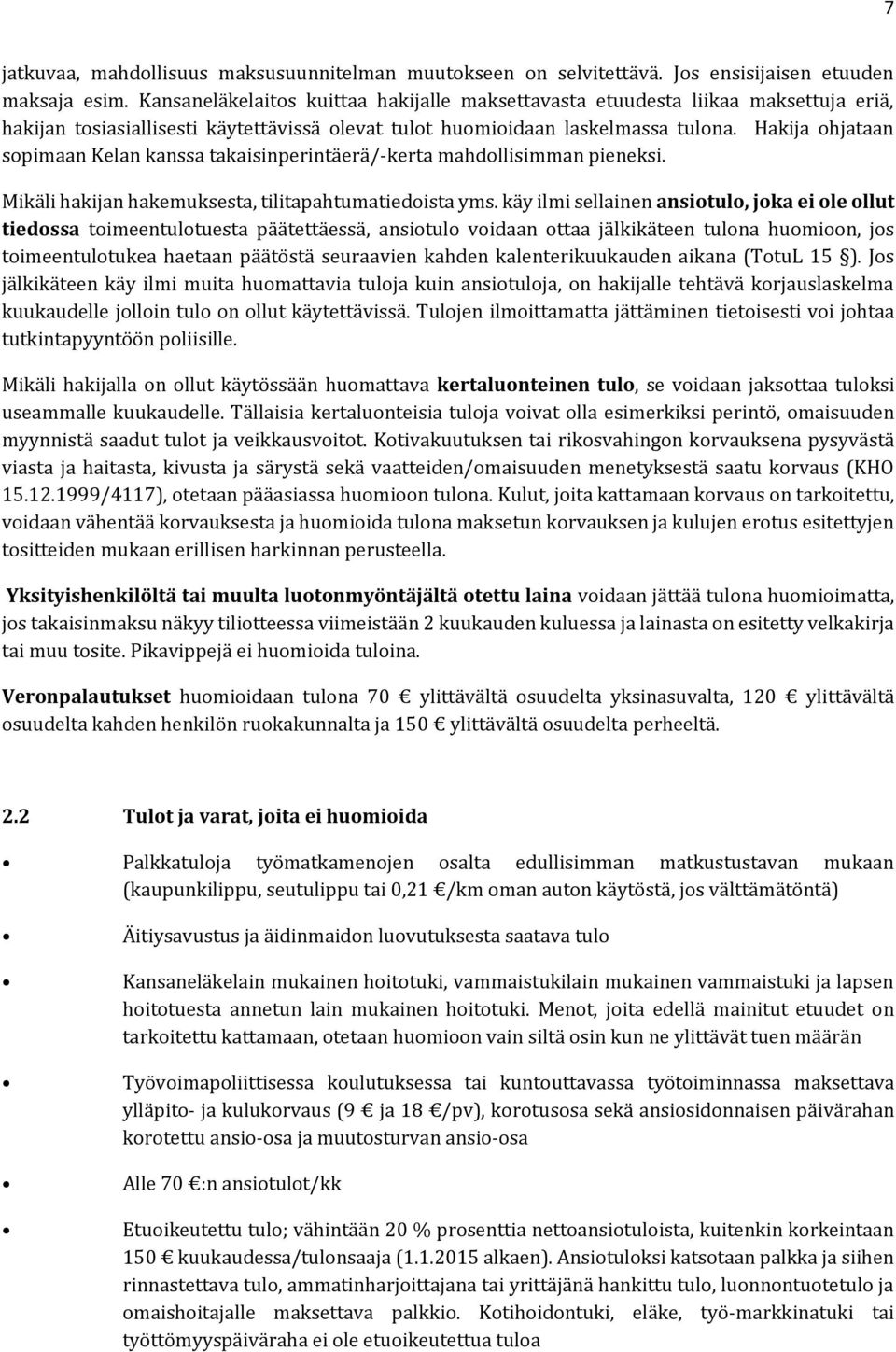 7

jatkuvaa, mahdollisuus maksusuunnitelman muutokseen on selvitettävä. Jos ensisijaisen etuuden maksaja esim. Kansaneläkelaitos kuittaa hakijalle maksettavasta etuudesta liikaa maksettuja eriä, hakijan tosiasiallisesti käytettävissä olevat tulot huomioidaan laskelmassa tulona. Hakija ohjataan sopimaan Kelan kanssa takaisinperintäerä/-kerta mahdollisimman pieneksi.

Mikäli hakijan hakemuksesta, tilitapahtumatiedoista yms. käy ilmi sellainen ansiotulo, joka ei ole ollut tiedossa toimeentulotuesta päätettäessä, ansiotulo voidaan ottaa jälkikäteen tulona huomioon, jos toimeentulotukea haetaan päätöstä seuraavien kahden kalenterikuukauden aikana (TotuL 15 §). Jos jälkikäteen käy ilmi muita huomattavia tuloja kuin ansiotuloja, on hakijalle tehtävä korjauslaskelma kuukaudelle jolloin tulo on ollut käytettävissä. Tulojen ilmoittamatta jättäminen tietoisesti voi johtaa tutkintapyyntöön poliisille.

Mikäli hakijalla on ollut käytössään huomattava kertaluonteinen tulo, se voidaan jaksottaa tuloksi useammalle kuukaudelle. Tällaisia kertaluonteisia tuloja voivat olla esimerkiksi perintö, omaisuuden myynnistä saadut tulot ja veikkausvoitot. Kotivakuutuksen tai rikosvahingon korvauksena pysyvästä viasta ja haitasta, kivusta ja särystä sekä vaatteiden/omaisuuden menetyksestä saatu korvaus (KHO 15.12.1999/4117), otetaan pääasiassa huomioon tulona. Kulut, joita kattamaan korvaus on tarkoitettu, voidaan vähentää korvauksesta ja huomioida tulona maksetun korvauksen ja kulujen erotus esitettyjen tositteiden mukaan erillisen harkinnan perusteella.

Yksityishenkilöltä tai muulta luotonmyöntäjältä otettu laina voidaan jättää tulona huomioimatta, jos takaisinmaksu näkyy tiliotteessa viimeistään 2 kuukauden kuluessa ja lainasta on esitetty velkakirja tai muu tosite. Pikavippejä ei huomioida tuloina.

Veronpalautukset huomioidaan tulona 70 € ylittävältä osuudelta yksinasuvalta, 120 € ylittävältä osuudelta kahden henkilön ruokakunnalta ja 150 € ylittävältä osuudelta perheeltä.

2.2 Tulot ja varat, joita ei huomioida

• Palkkatuloja työmatkamenojen osalta edullisimman matkustustavan mukaan (kaupunkilippu, seutulippu tai 0,21 €/km oman auton käytöstä, jos välttämätöntä)

• Äitiysavustus ja äidinmaidon luovutuksesta saatava tulo

• Kansaneläkelain mukainen hoitotuki, vammaistukilain mukainen vammaistuki ja lapsen hoitotuesta annetun lain mukainen hoitotuki. Menot, joita edellä mainitut etuudet on tarkoitettu kattamaan, otetaan huomioon vain siltä osin kun ne ylittävät tuen määrän

• Työvoimapoliittisessa koulutuksessa tai kuntouttavassa työtoiminnassa maksettava ylläpito- ja kulukorvaus (9 € ja 18 €/pv), korotusosa sekä ansiosidonnaisen päivärahan korotettu ansio-osa ja muutosturvan ansio-osa

• Alle 70 €:n ansiotulot/kk

• Etuoikeutettu tulo; vähintään 20 % prosenttia nettoansiotuloista, kuitenkin korkeintaan 150 € kuukaudessa/tulonsaaja (1.1.2015 alkaen). Ansiotuloksi katsotaan palkka ja siihen rinnastettava tulo, ammatinharjoittajana tai yrittäjänä hankittu tulo, luonnontuotetulo ja omaishoitajalle maksettava palkkio. Kotihoidontuki, eläke, työ-markkinatuki tai työttömyyspäiväraha ei ole etuoikeutettua tuloa